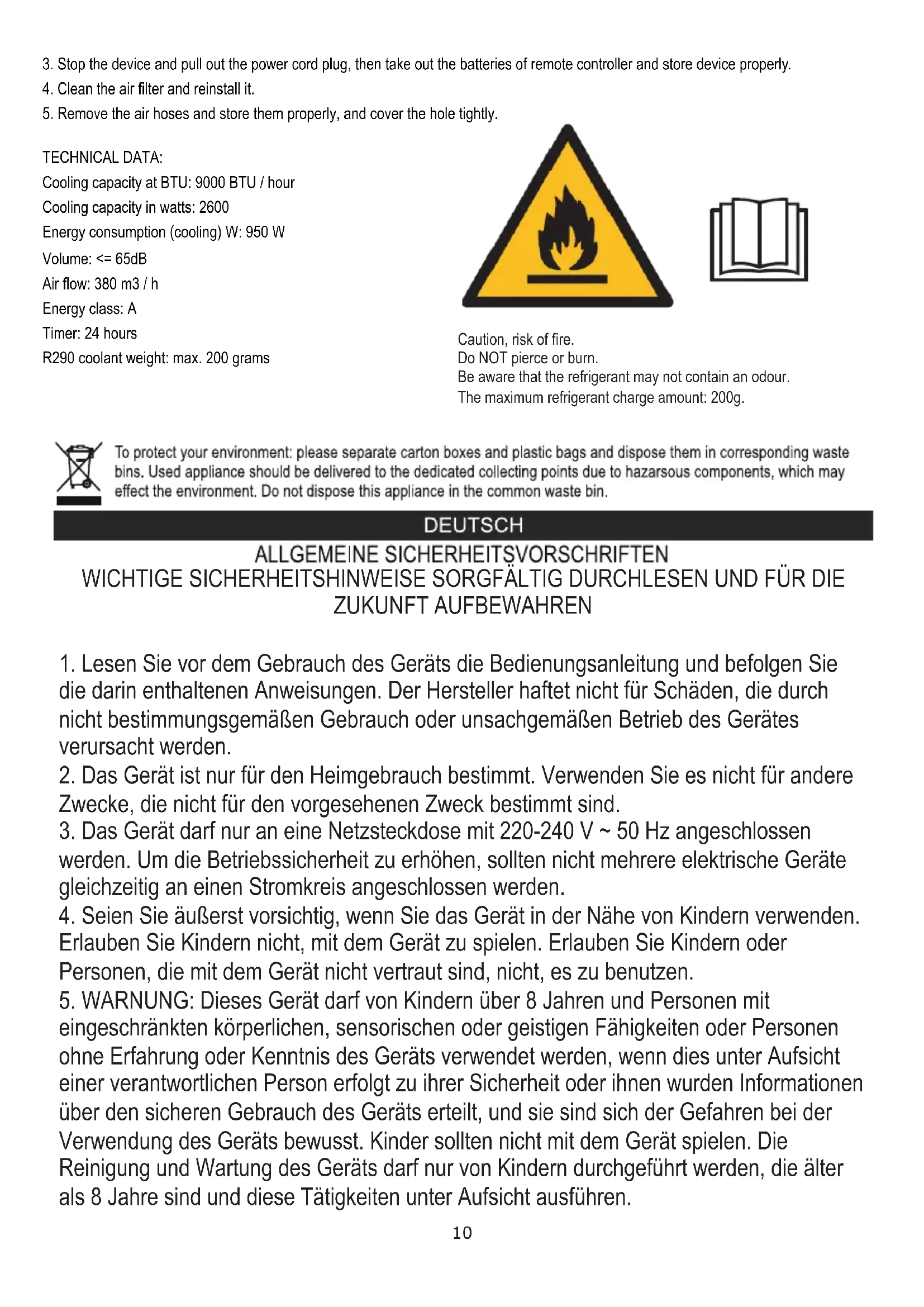 3. Stop the device and pull out the power cord plug, then take out the batteries of remote controller and store device properly.
4. Clean the air filter and reinstall it.
5. Remove the air hoses and store them properly, and cover the hole tightly.

TECHNICAL DATA:
Cooling capacity at BTU: 9000 BTU / hour
Cooling capacity in watts: 2600
Energy consumption (cooling) W: 950 W
Volume: <= 65dB
Air flow: 380 m3 / h
Energy class: A
Timer: 24 hours
R290 coolant weight: max. 200 grams

Caution, risk of fire.
Do NOT pierce or burn.
Be aware that the refrigerant may not contain an odour.
The maximum refrigerant charge amount: 200g.

To protect your environment: please separate carton boxes and plastic bags and dispose them in corresponding waste bins. Used appliance should be delivered to the dedicated collecting points due to hazarsous components, which may effect the environment. Do not dispose this appliance in the common waste bin.

DEUTSCH

ALLGEMEINE SICHERHEITSVORSCHRIFTEN
WICHTIGE SICHERHEITSHINWEISE SORGFÄLTIG DURCHLESEN UND FÜR DIE ZUKUNFT AUFBEWAHREN

1. Lesen Sie vor dem Gebrauch des Geräts die Bedienungsanleitung und befolgen Sie die darin enthaltenen Anweisungen. Der Hersteller haftet nicht für Schäden, die durch nicht bestimmungsgemäßen Gebrauch oder unsachgemäßen Betrieb des Gerätes verursacht werden.
2. Das Gerät ist nur für den Heimgebrauch bestimmt. Verwenden Sie es nicht für andere Zwecke, die nicht für den vorgesehenen Zweck bestimmt sind.
3. Das Gerät darf nur an eine Netzsteckdose mit 220-240 V ~ 50 Hz angeschlossen werden. Um die Betriebssicherheit zu erhöhen, sollten nicht mehrere elektrische Geräte gleichzeitig an einen Stromkreis angeschlossen werden.
4. Seien Sie äußerst vorsichtig, wenn Sie das Gerät in der Nähe von Kindern verwenden. Erlauben Sie Kindern nicht, mit dem Gerät zu spielen. Erlauben Sie Kindern oder Personen, die mit dem Gerät nicht vertraut sind, nicht, es zu benutzen.
5. WARNUNG: Dieses Gerät darf von Kindern über 8 Jahren und Personen mit eingeschränkten körperlichen, sensorischen oder geistigen Fähigkeiten oder Personen ohne Erfahrung oder Kenntnis des Geräts verwendet werden, wenn dies unter Aufsicht einer verantwortlichen Person erfolgt zu ihrer Sicherheit oder ihnen wurden Informationen über den sicheren Gebrauch des Geräts erteilt, und sie sind sich der Gefahren bei der Verwendung des Geräts bewusst. Kinder sollten nicht mit dem Gerät spielen. Die Reinigung und Wartung des Geräts darf nur von Kindern durchgeführt werden, die älter als 8 Jahre sind und diese Tätigkeiten unter Aufsicht ausführen.

10